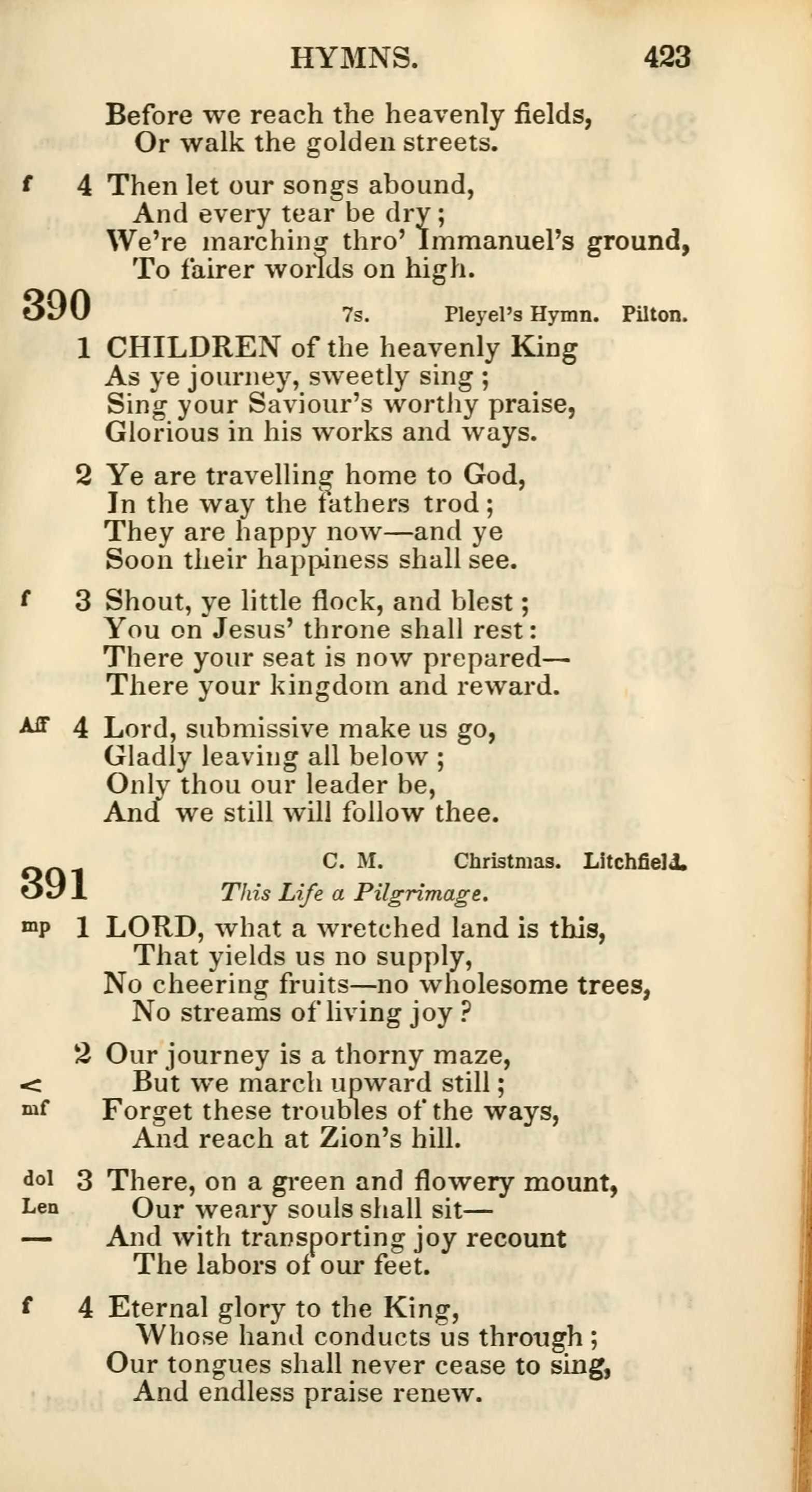 HYMNS. 423

Before we reach the heavenly fields,
Or walk the golden streets.

f 4 Then let our songs abound,
And every tear be dry;
We're marching thro' Immanuel's ground,
To fairer worlds on high.

390 7s. Pleyel's Hymn. Pilton.

1 CHILDREN of the heavenly King
As ye journey, sweetly sing;
Sing your Saviour's worthy praise,
Glorious in his works and ways.

2 Ye are travelling home to God,
In the way the fathers trod;
They are happy now—and ye
Soon their happiness shall see.

f 3 Shout, ye little flock, and blest;
You on Jesus' throne shall rest:
There your seat is now prepared—
There your kingdom and reward.

Aff 4 Lord, submissive make us go,
Gladly leaving all below;
Only thou our leader be,
And we still will follow thee.

391 C. M. Christmas. Litchfield.
This Life a Pilgrimage.

mp 1 LORD, what a wretched land is this,
That yields us no supply,
No cheering fruits—no wholesome trees,
No streams of living joy?

2 Our journey is a thorny maze,
< But we march upward still;
mf Forget these troubles of the ways,
And reach at Zion's hill.

dol 3 There, on a green and flowery mount,
Len Our weary souls shall sit—
— And with transporting joy recount
The labors of our feet.

f 4 Eternal glory to the King,
Whose hand conducts us through;
Our tongues shall never cease to sing,
And endless praise renew.